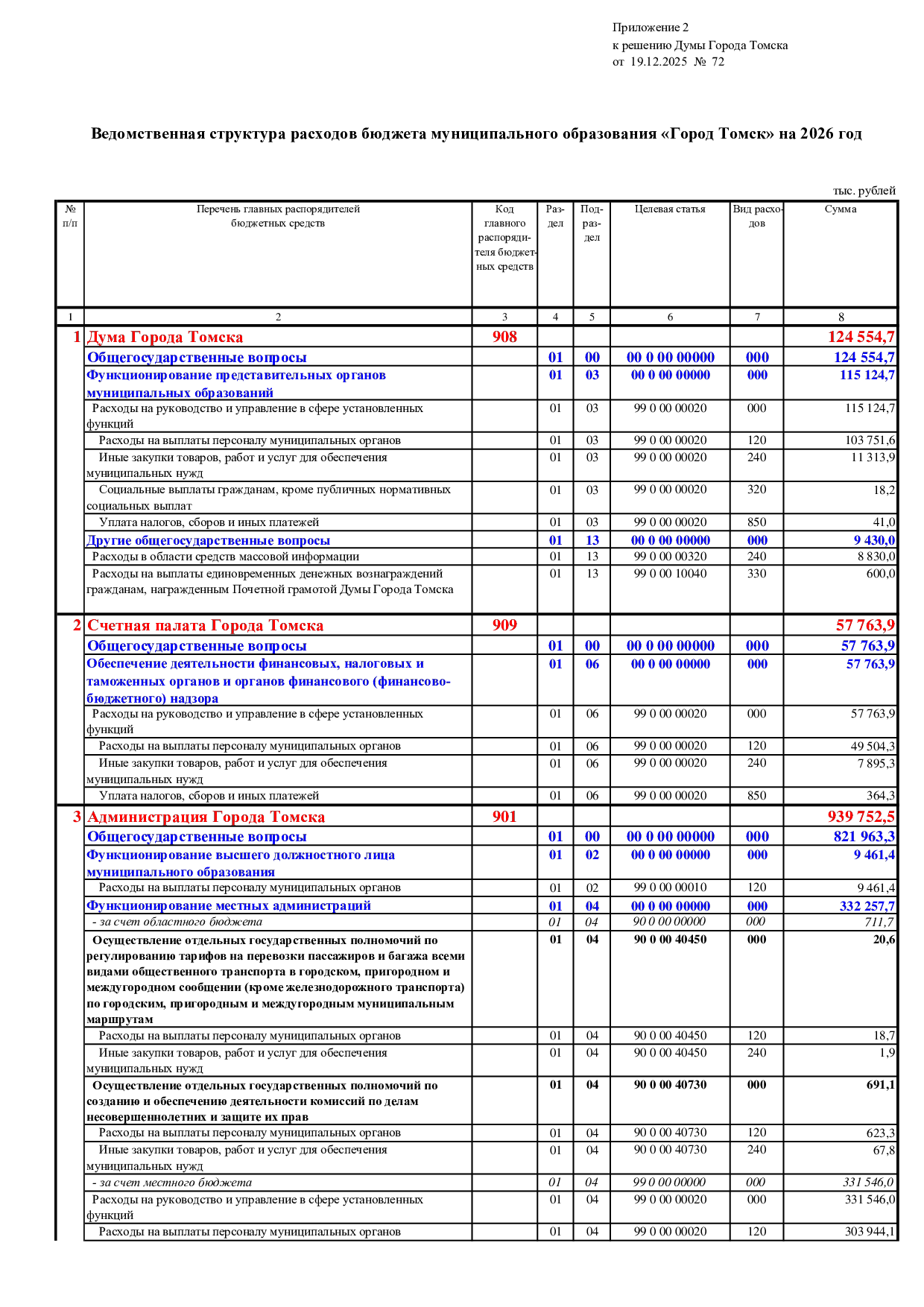 Приложение 2
к решению Думы Города Томска
от 19.12.2025 № 72

Ведомственная структура расходов бюджета муниципального образования «Город Томск» на 2026 год

тыс. рублей

| № п/п | Перечень главных распорядителей бюджетных средств | Код главного распорядителя бюджетных средств | Раздел | Подраздел | Целевая статья | Вид расходов | Сумма |
|---|---|---|---|---|---|---|---|
| 1 | 2 | 3 | 4 | 5 | 6 | 7 | 8 |
| 1 | Дума Города Томска | 908 | | | | | 124 554,7 |
| | Общегосударственные вопросы | | 01 | 00 | 00 0 00 00000 | 000 | 124 554,7 |
| | Функционирование представительных органов муниципальных образований | | 01 | 03 | 00 0 00 00000 | 000 | 115 124,7 |
| | Расходы на руководство и управление в сфере установленных функций | | 01 | 03 | 99 0 00 00020 | 000 | 115 124,7 |
| | Расходы на выплаты персоналу муниципальных органов | | 01 | 03 | 99 0 00 00020 | 120 | 103 751,6 |
| | Иные закупки товаров, работ и услуг для обеспечения муниципальных нужд | | 01 | 03 | 99 0 00 00020 | 240 | 11 313,9 |
| | Социальные выплаты гражданам, кроме публичных нормативных социальных выплат | | 01 | 03 | 99 0 00 00020 | 320 | 18,2 |
| | Уплата налогов, сборов и иных платежей | | 01 | 03 | 99 0 00 00020 | 850 | 41,0 |
| | Другие общегосударственные вопросы | | 01 | 13 | 00 0 00 00000 | 000 | 9 430,0 |
| | Расходы в области средств массовой информации | | 01 | 13 | 99 0 00 00320 | 240 | 8 830,0 |
| | Расходы на выплаты единовременных денежных вознаграждений гражданам, награжденным Почетной грамотой Думы Города Томска | | 01 | 13 | 99 0 00 10040 | 330 | 600,0 |
| 2 | Счетная палата Города Томска | 909 | | | | | 57 763,9 |
| | Общегосударственные вопросы | | 01 | 00 | 00 0 00 00000 | 000 | 57 763,9 |
| | Обеспечение деятельности финансовых, налоговых и таможенных органов и органов финансового (финансово-бюджетного) надзора | | 01 | 06 | 00 0 00 00000 | 000 | 57 763,9 |
| | Расходы на руководство и управление в сфере установленных функций | | 01 | 06 | 99 0 00 00020 | 000 | 57 763,9 |
| | Расходы на выплаты персоналу муниципальных органов | | 01 | 06 | 99 0 00 00020 | 120 | 49 504,3 |
| | Иные закупки товаров, работ и услуг для обеспечения муниципальных нужд | | 01 | 06 | 99 0 00 00020 | 240 | 7 895,3 |
| | Уплата налогов, сборов и иных платежей | | 01 | 06 | 99 0 00 00020 | 850 | 364,3 |
| 3 | Администрация Города Томска | 901 | | | | | 939 752,5 |
| | Общегосударственные вопросы | | 01 | 00 | 00 0 00 00000 | 000 | 821 963,3 |
| | Функционирование высшего должностного лица муниципального образования | | 01 | 02 | 00 0 00 00000 | 000 | 9 461,4 |
| | Расходы на выплаты персоналу муниципальных органов | | 01 | 02 | 99 0 00 00010 | 120 | 9 461,4 |
| | Функционирование местных администраций | | 01 | 04 | 00 0 00 00000 | 000 | 332 257,7 |
| | - за счет областного бюджета | | 01 | 04 | 90 0 00 00000 | 000 | 711,7 |
| | Осуществление отдельных государственных полномочий по регулированию тарифов на перевозки пассажиров и багажа всеми видами общественного транспорта в городском, пригородном и междугородном сообщении (кроме железнодорожного транспорта) по городским, пригородным и междугородным муниципальным маршрутам | | 01 | 04 | 90 0 00 40450 | 000 | 20,6 |
| | Расходы на выплаты персоналу муниципальных органов | | 01 | 04 | 90 0 00 40450 | 120 | 18,7 |
| | Иные закупки товаров, работ и услуг для обеспечения муниципальных нужд | | 01 | 04 | 90 0 00 40450 | 240 | 1,9 |
| | Осуществление отдельных государственных полномочий по созданию и обеспечению деятельности комиссий по делам несовершеннолетних и защите их прав | | 01 | 04 | 90 0 00 40730 | 000 | 691,1 |
| | Расходы на выплаты персоналу муниципальных органов | | 01 | 04 | 90 0 00 40730 | 120 | 623,3 |
| | Иные закупки товаров, работ и услуг для обеспечения муниципальных нужд | | 01 | 04 | 90 0 00 40730 | 240 | 67,8 |
| | - за счет местного бюджета | | 01 | 04 | 99 0 00 00000 | 000 | 331 546,0 |
| | Расходы на руководство и управление в сфере установленных функций | | 01 | 04 | 99 0 00 00020 | 000 | 331 546,0 |
| | Расходы на выплаты персоналу муниципальных органов | | 01 | 04 | 99 0 00 00020 | 120 | 303 944,1 |